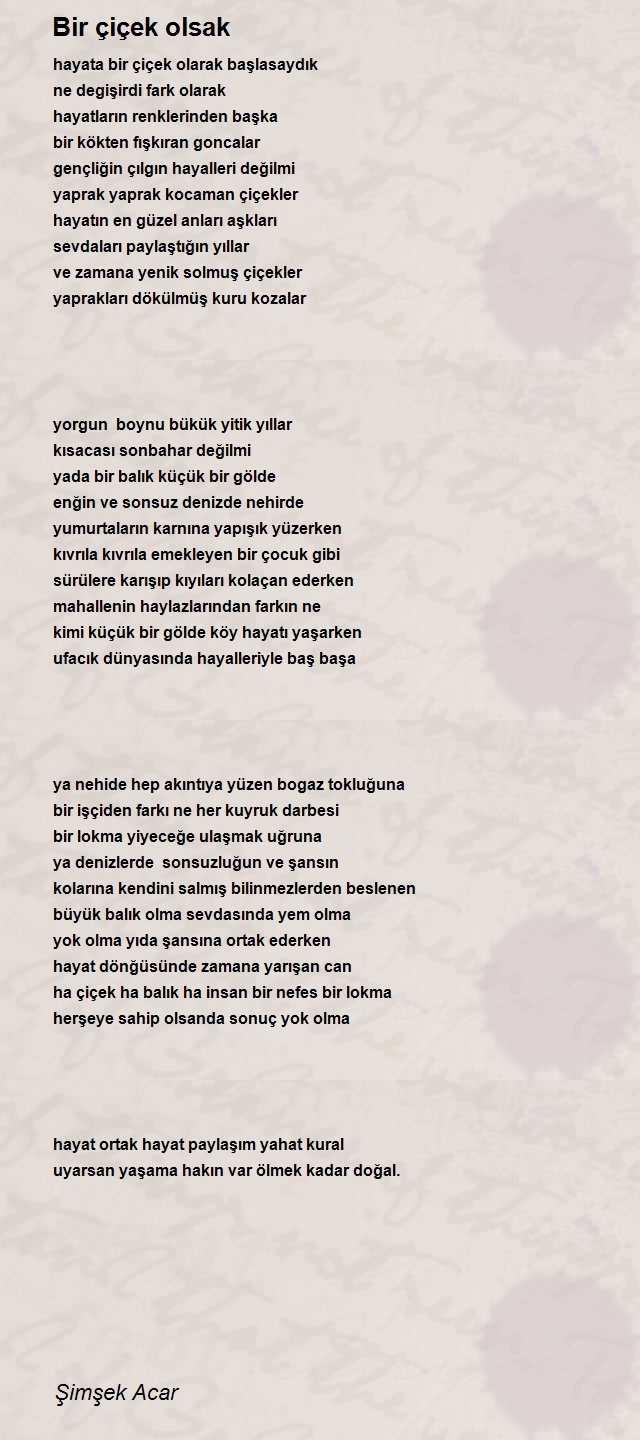 Bir çiçek olsak

hayata bir çiçek olarak başlasaydık
ne degişirdi fark olarak
hayatların renklerinden başka
bir kökten fışkıran goncalar
gençliğin çılgın hayalleri değilmi
yaprak yaprak kocaman çiçekler
hayatın en güzel anları aşkları
sevdaları paylaştığın yıllar
ve zamana yenik solmuş çiçekler
yaprakları dökülmüş kuru kozalar

yorgun boynu bükük yitik yıllar
kısacası sonbahar değilmi
yada bir balık küçük bir gölde
enğin ve sonsuz denizde nehirde
yumurtaların karnına yapışık yüzerken
kıvrıla kıvrıla emekleyen bir çocuk gibi
sürülere karışıp kıyıları kolaçan ederken
mahallenin haylazlarından farkın ne
kimi küçük bir gölde köy hayatı yaşarken
ufacık dünyasında hayalleriyle baş başa

ya nehide hep akıntıya yüzen bogaz tokluğuna
bir işçiden farkı ne her kuyruk darbesi
bir lokma yiyeceğe ulaşmak uğruna
ya denizlerde sonsuzluğun ve şansın
kolarına kendini salmış bilinmezlerden beslenen
büyük balık olma sevdasında yem olma
yok olma yıda şansına ortak ederken
hayat döngüsünde zamana yarışan can
ha çiçek ha balık ha insan bir nefes bir lokma
herşeye sahip olsanda sonuç yok olma

hayat ortak hayat paylaşım yahat kural
uyarsan yaşama hakın var ölmek kadar doğal.

Şimşek Acar